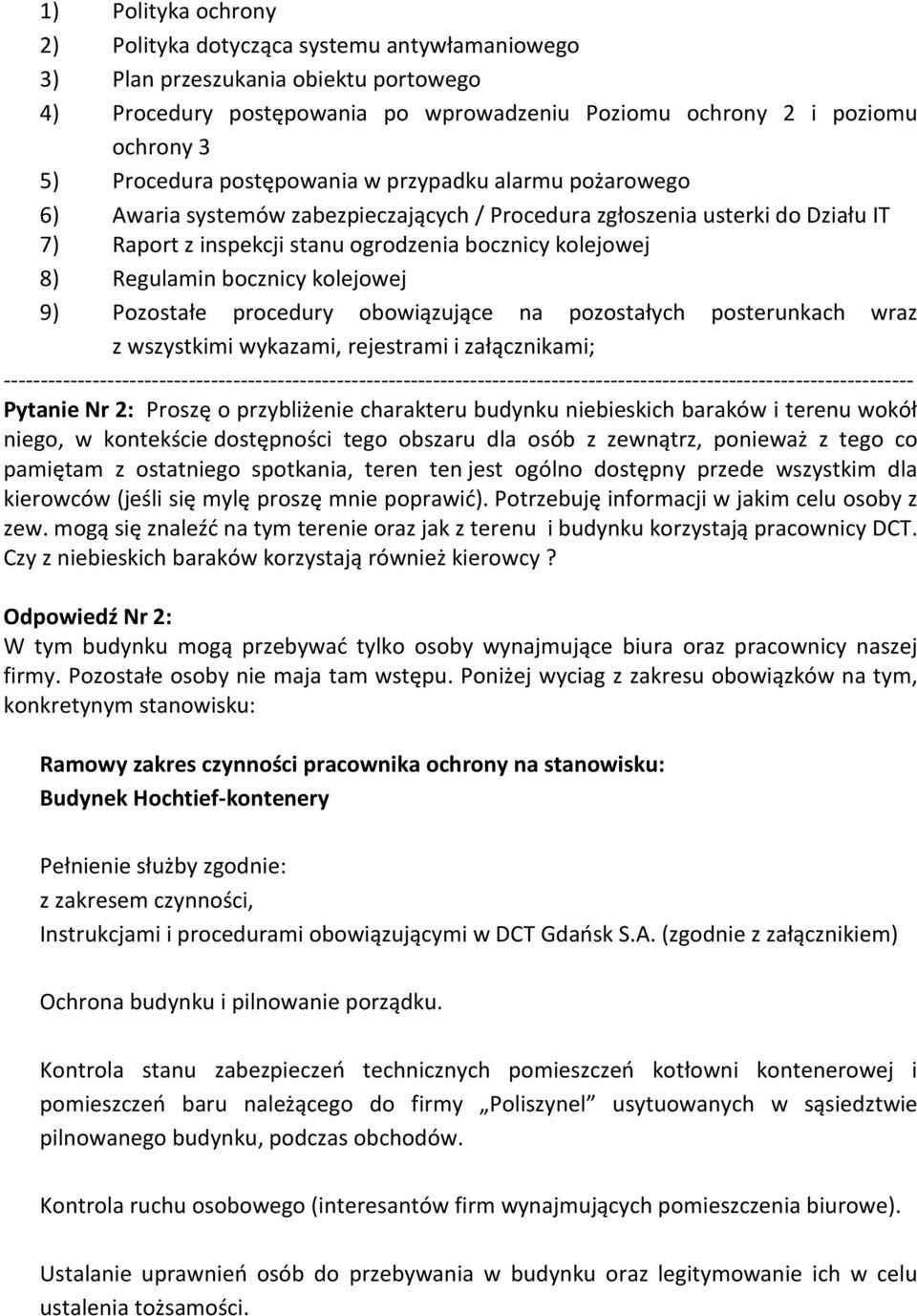 1) Polityka ochrony
2) Polityka dotycząca systemu antywłamaniowego
3) Plan przeszukania obiektu portowego
4) Procedury postępowania po wprowadzeniu Poziomu ochrony 2 i poziomu ochrony 3
5) Procedura postępowania w przypadku alarmu pożarowego
6) Awaria systemów zabezpieczających / Procedura zgłoszenia usterki do Działu IT
7) Raport z inspekcji stanu ogrodzenia bocznicy kolejowej
8) Regulamin bocznicy kolejowej
9) Pozostałe procedury obowiązujące na pozostałych posterunkach wraz z wszystkimi wykazami, rejestrami i załącznikami;
------------------------------------------------------------------------------------------------------------------------
Pytanie Nr 2: Proszę o przybliżenie charakteru budynku niebieskich baraków i terenu wokół niego, w kontekście dostępności tego obszaru dla osób z zewnątrz, ponieważ z tego co pamiętam z ostatniego spotkania, teren ten jest ogólno dostępny przede wszystkim dla kierowców (jeśli się mylę proszę mnie poprawić). Potrzebuję informacji w jakim celu osoby z zew. mogą się znaleźć na tym terenie oraz jak z terenu i budynku korzystają pracownicy DCT. Czy z niebieskich baraków korzystają również kierowcy ?

Odpowiedź Nr 2:
W tym budynku mogą przebywać tylko osoby wynajmujące biura oraz pracownicy naszej firmy. Pozostałe osoby nie maja tam wstępu. Poniżej wyciag z zakresu obowiązków na tym, konkretynym stanowisku:

Ramowy zakres czynności pracownika ochrony na stanowisku:
Budynek Hochtief-kontenery

Pełnienie służby zgodnie:
z zakresem czynności,
Instrukcjami i procedurami obowiązującymi w DCT Gdańsk S.A. (zgodnie z załącznikiem)

Ochrona budynku i pilnowanie porządku.

Kontrola stanu zabezpieczeń technicznych pomieszczeń kotłowni kontenerowej i pomieszczeń baru należącego do firmy „Poliszynel” usytuowanych w sąsiedztwie pilnowanego budynku, podczas obchodów.

Kontrola ruchu osobowego (interesantów firm wynajmujących pomieszczenia biurowe).

Ustalanie uprawnień osób do przebywania w budynku oraz legitymowanie ich w celu ustalenia tożsamości.